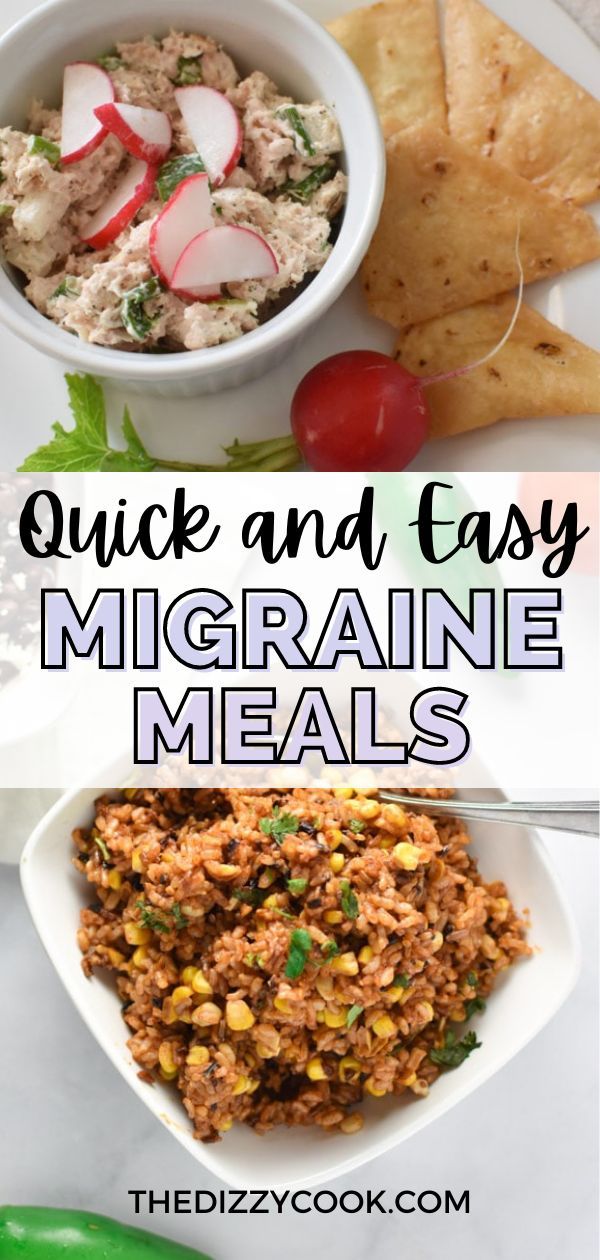 Quick and Easy
MIGRAINE
MEALS

THEDIZZYCOOK.COM